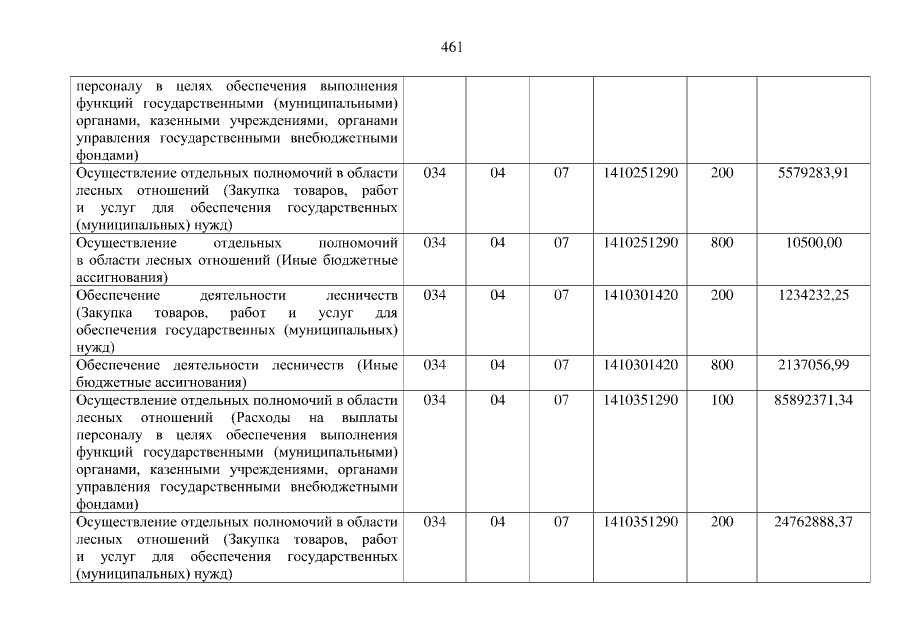 461

| | | | | | | |
|---|---|---|---|---|---|---|
| персоналу в целях обеспечения выполнения функций государственными (муниципальными) органами, казенными учреждениями, органами управления государственными внебюджетными фондами) | | | | | | |
| Осуществление отдельных полномочий в области лесных отношений (Закупка товаров, работ и услуг для обеспечения государственных (муниципальных) нужд) | 034 | 04 | 07 | 1410251290 | 200 | 5579283,91 |
| Осуществление отдельных полномочий в области лесных отношений (Иные бюджетные ассигнования) | 034 | 04 | 07 | 1410251290 | 800 | 10500,00 |
| Обеспечение деятельности лесничеств (Закупка товаров, работ и услуг для обеспечения государственных (муниципальных) нужд) | 034 | 04 | 07 | 1410301420 | 200 | 1234232,25 |
| Обеспечение деятельности лесничеств (Иные бюджетные ассигнования) | 034 | 04 | 07 | 1410301420 | 800 | 2137056,99 |
| Осуществление отдельных полномочий в области лесных отношений (Расходы на выплаты персоналу в целях обеспечения выполнения функций государственными (муниципальными) органами, казенными учреждениями, органами управления государственными внебюджетными фондами) | 034 | 04 | 07 | 1410351290 | 100 | 85892371,34 |
| Осуществление отдельных полномочий в области лесных отношений (Закупка товаров, работ и услуг для обеспечения государственных (муниципальных) нужд) | 034 | 04 | 07 | 1410351290 | 200 | 24762888,37 |